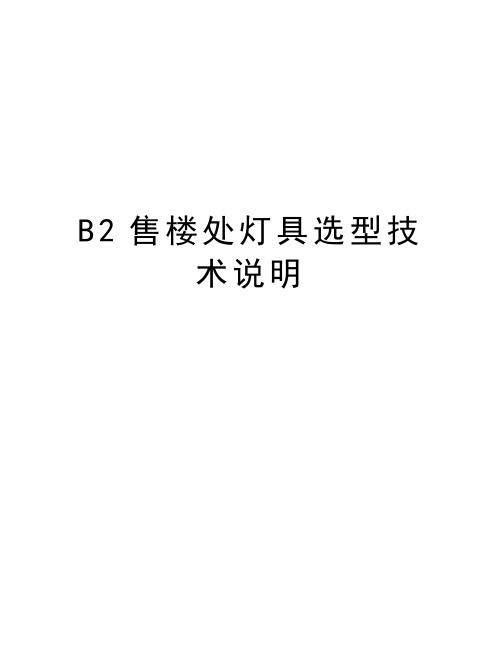 B2 售楼处灯具选型技术说明